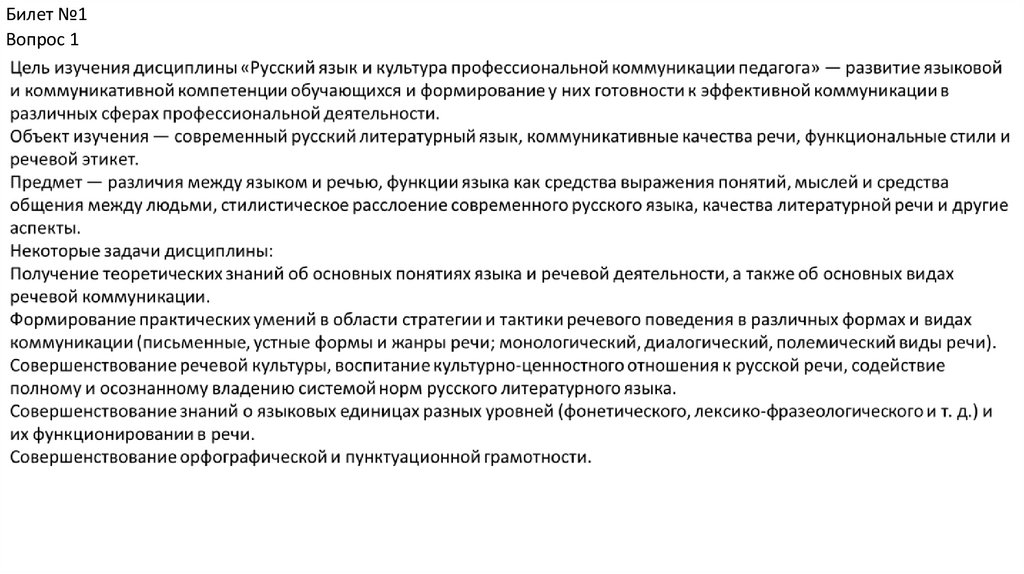 Билет №1
Вопрос 1

Цель изучения дисциплины «Русский язык и культура профессиональной коммуникации педагога» — развитие языковой и коммуникативной компетенции обучающихся и формирование у них готовности к эффективной коммуникации в различных сферах профессиональной деятельности.
Объект изучения — современный русский литературный язык, коммуникативные качества речи, функциональные стили и речевой этикет.
Предмет — различия между языком и речью, функции языка как средства выражения понятий, мыслей и средства общения между людьми, стилистическое расслоение современного русского языка, качества литературной речи и другие аспекты.
Некоторые задачи дисциплины:
Получение теоретических знаний об основных понятиях языка и речевой деятельности, а также об основных видах речевой коммуникации.
Формирование практических умений в области стратегии и тактики речевого поведения в различных формах и видах коммуникации (письменные, устные формы и жанры речи; монологический, диалогический, полемический виды речи).
Совершенствование речевой культуры, воспитание культурно-ценностного отношения к русской речи, содействие полному и осознанному владению системой норм русского литературного языка.
Совершенствование знаний о языковых единицах разных уровней (фонетического, лексико-фразеологического и т. д.) и их функционировании в речи.
Совершенствование орфографической и пунктуационной грамотности.